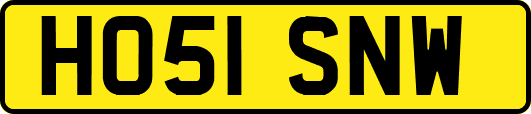 HO51 SNW